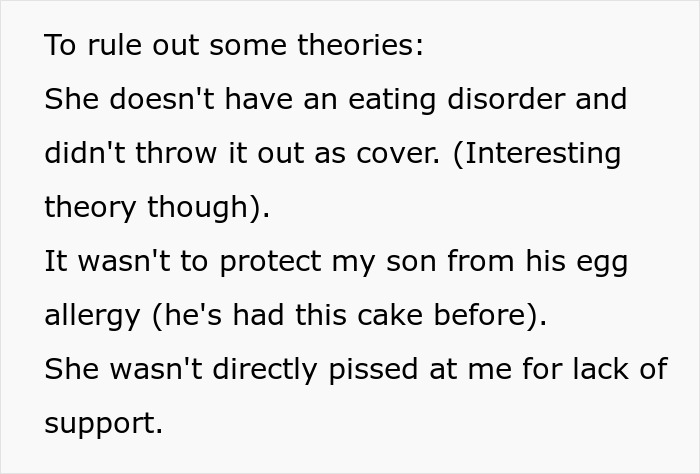 To rule out some theories:
She doesn't have an eating disorder and didn't throw it out as cover. (Interesting theory though).
It wasn't to protect my son from his egg allergy (he's had this cake before).
She wasn't directly pissed at me for lack of support.